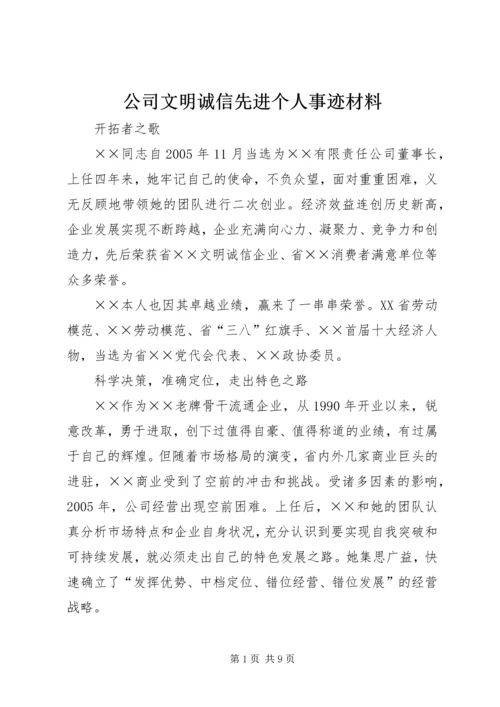 公司文明诚信先进个人事迹材料

开拓者之歌

××同志自2005年11月当选为××有限责任公司董事长，上任四年来，她牢记自己的使命，不负众望，面对重重困难，义无反顾地带领她的团队进行二次创业。经济效益连创历史新高，企业发展实现不断跨越，企业充满向心力、凝聚力、竞争力和创造力，先后荣获省××文明诚信企业、省××消费者满意单位等众多荣誉。

××本人也因其卓越业绩，赢来了一串串荣誉。XX省劳动模范、××劳动模范、省“三八”红旗手、××首届十大经济人物，当选为省××党代会代表、××政协委员。

科学决策，准确定位，走出特色之路

××作为××老牌骨干流通企业，从1990年开业以来，锐意改革，勇于进取，创下过值得自豪、值得称道的业绩，有过属于自己的辉煌。但随着市场格局的演变，省内外几家商业巨头的进驻，××商业受到了空前的冲击和挑战。受诸多因素的影响，2005年，公司经营出现空前困难。上任后，××和她的团队认真分析市场特点和企业自身状况，充分认识到要实现自我突破和可持续发展，就必须走出自己的特色发展之路。她集思广益，快速确立了“发挥优势、中档定位、错位经营、错位发展”的经营战略。

第1页 共9页